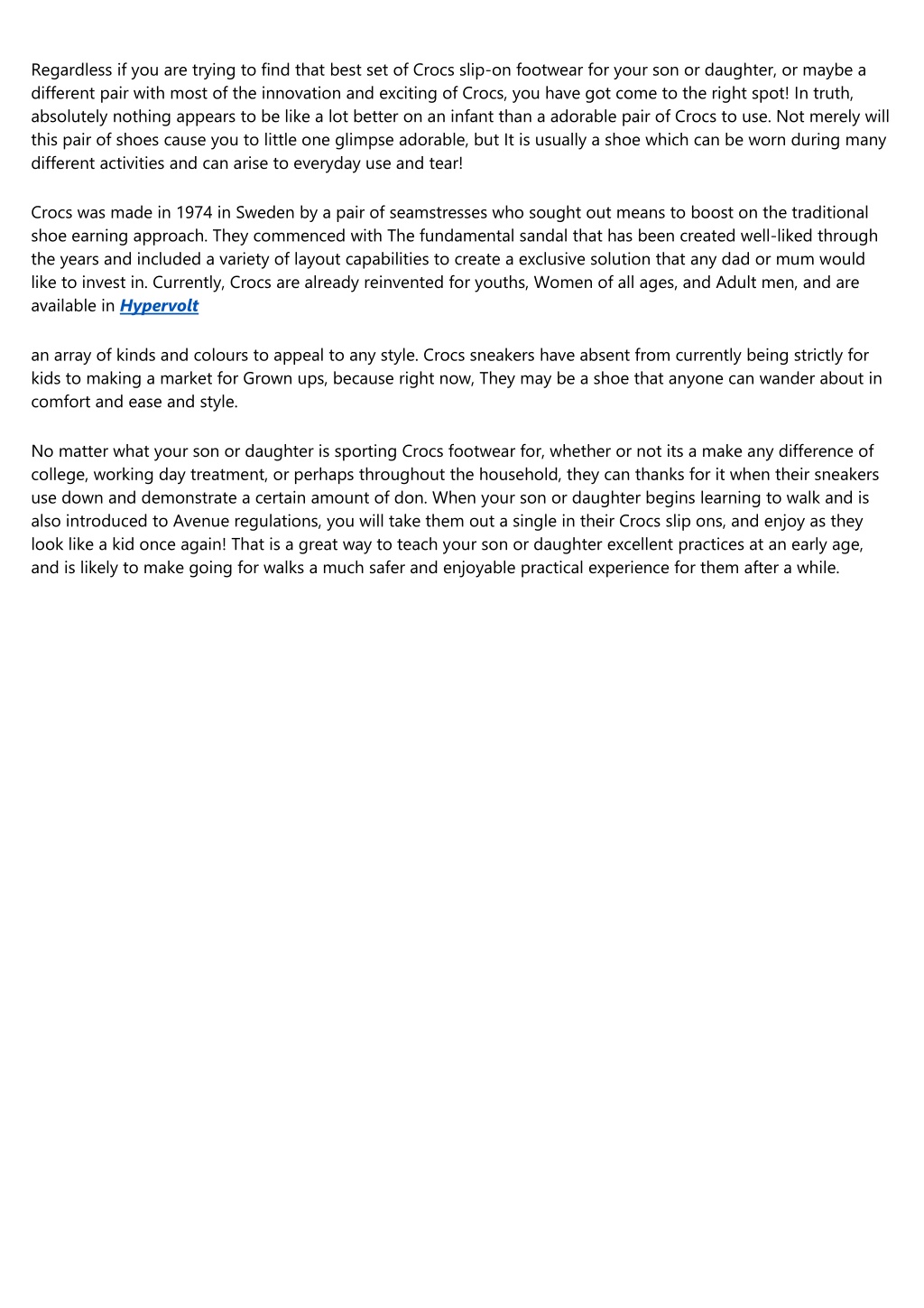 Regardless if you are trying to find that best set of Crocs slip-on footwear for your son or daughter, or maybe a different pair with most of the innovation and exciting of Crocs, you have got come to the right spot! In truth, absolutely nothing appears to be like a lot better on an infant than a adorable pair of Crocs to use. Not merely will this pair of shoes cause you to little one glimpse adorable, but It is usually a shoe which can be worn during many different activities and can arise to everyday use and tear!

Crocs was made in 1974 in Sweden by a pair of seamstresses who sought out means to boost on the traditional shoe earning approach. They commenced with The fundamental sandal that has been created well-liked through the years and included a variety of layout capabilities to create a exclusive solution that any dad or mum would like to invest in. Currently, Crocs are already reinvented for youths, Women of all ages, and Adult men, and are available in Hypervolt

an array of kinds and colours to appeal to any style. Crocs sneakers have absent from currently being strictly for kids to making a market for Grown ups, because right now, They may be a shoe that anyone can wander about in comfort and ease and style.

No matter what your son or daughter is sporting Crocs footwear for, whether or not its a make any difference of college, working day treatment, or perhaps throughout the household, they can thanks for it when their sneakers use down and demonstrate a certain amount of don. When your son or daughter begins learning to walk and is also introduced to Avenue regulations, you will take them out a single in their Crocs slip ons, and enjoy as they look like a kid once again! That is a great way to teach your son or daughter excellent practices at an early age, and is likely to make going for walks a much safer and enjoyable practical experience for them after a while.